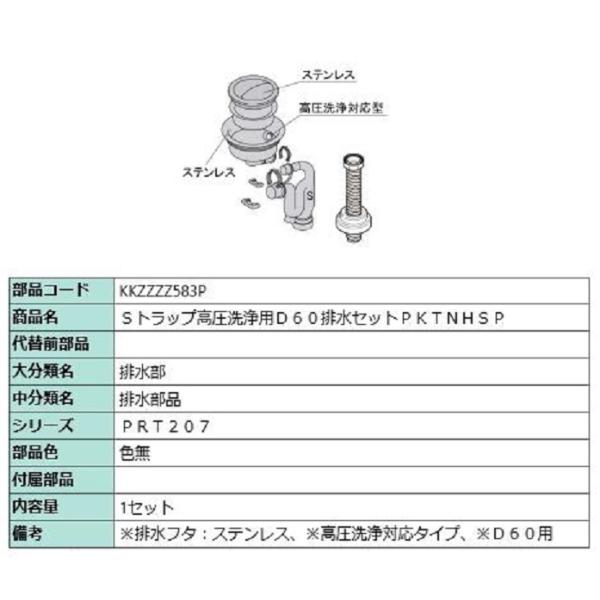 ステンレス
高圧洗浄対応型
ステンレス
S

| 部品コード | KKZZZZ583P |
|---|---|
| 商品名 | Ｓトラップ高圧洗浄用Ｄ６０排水セットＰＫＴＮＨＳＰ |
| 代替前部品 | |
| 大分類名 | 排水部 |
| 中分類名 | 排水部品 |
| シリーズ | ＰＲＴ２０７ |
| 部品色 | 色無 |
| 付属部品 | |
| 内容量 | 1セット |
| 備考 | ※排水フタ：ステンレス、※高圧洗浄対応タイプ、※Ｄ６０用 |